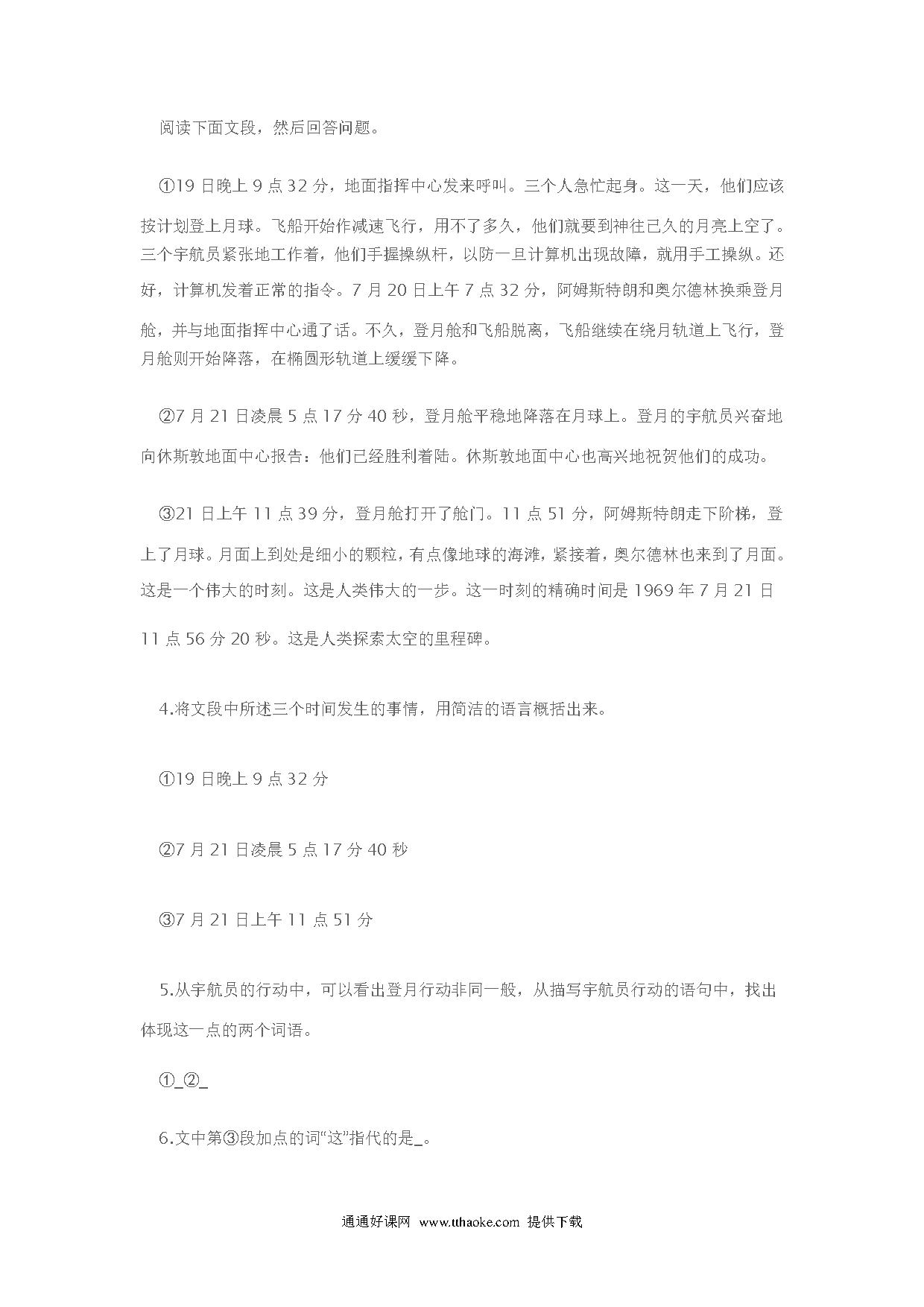 阅读下面文段，然后回答问题。

①19 日晚上 9 点 32 分，地面指挥中心发来呼叫。三个人急忙起身。这一天，他们应该按计划登上月球。飞船开始作减速飞行，用不了多久，他们就要到神往已久的月亮上空了。三个宇航员紧张地工作着，他们手握操纵杆，以防一旦计算机出现故障，就用手工操纵。还好，计算机发着正常的指令。7 月 20 日上午 7 点 32 分，阿姆斯特朗和奥尔德林换乘登月舱，并与地面指挥中心通了话。不久，登月舱和飞船脱离，飞船继续在绕月轨道上飞行，登月舱则开始降落，在椭圆形轨道上缓缓下降。

②7 月 21 日凌晨 5 点 17 分 40 秒，登月舱平稳地降落在月球上。登月的宇航员兴奋地向休斯敦地面中心报告：他们已经胜利着陆。休斯敦地面中心也高兴地祝贺他们的成功。

③21 日上午 11 点 39 分，登月舱打开了舱门。11 点 51 分，阿姆斯特朗走下阶梯，登上了月球。月面上到处是细小的颗粒，有点像地球的海滩，紧接着，奥尔德林也来到了月面。这是一个伟大的时刻。这是人类伟大的一步。这一时刻的精确时间是 1969 年 7 月 21 日 11 点 56 分 20 秒。这是人类探索太空的里程碑。

4.将文段中所述三个时间发生的事情，用简洁的语言概括出来。

①19 日晚上 9 点 32 分

②7 月 21 日凌晨 5 点 17 分 40 秒

③7 月 21 日上午 11 点 51 分

5.从宇航员的行动中，可以看出登月行动非同一般，从描写宇航员行动的语句中，找出体现这一点的两个词语。

①_②_

6.文中第③段加点的词“这”指代的是_。

通通好课网 www.tthaoke.com 提供下载